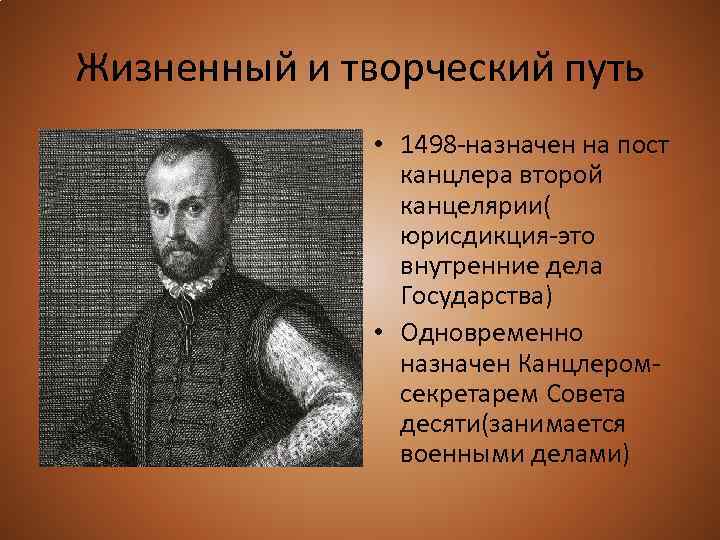 Жизненный и творческий путь

• 1498-назначен на пост канцлера второй канцелярии( юрисдикция-это внутренние дела Государства)
• Одновременно назначен Канцлером-секретарем Совета десяти(занимается военными делами)